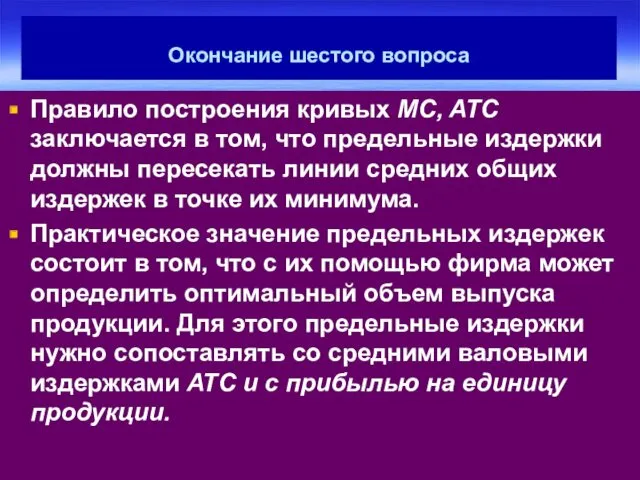 Окончание шестого вопроса

Правило построения кривых МС, АТС заключается в том, что предельные издержки должны пересекать линии средних общих издержек в точке их минимума.

Практическое значение предельных издержек состоит в том, что с их помощью фирма может определить оптимальный объем выпуска продукции. Для этого предельные издержки нужно сопоставлять со средними валовыми издержками АТС и с прибылью на единицу продукции.